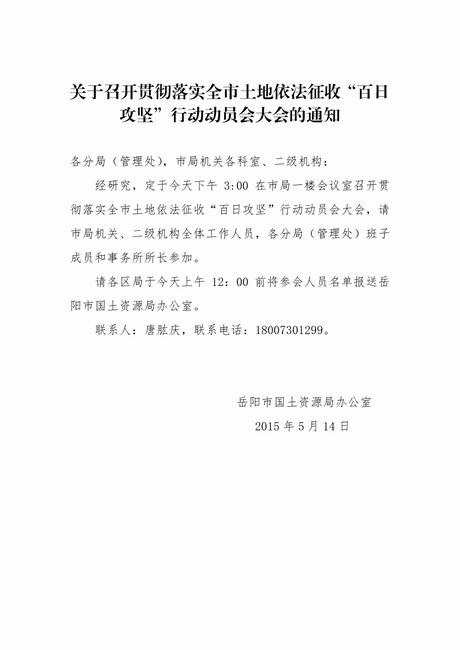 关于召开贯彻落实全市土地依法征收“百日攻坚”行动动员会大会的通知

各分局（管理处），市局机关各科室、二级机构：

经研究，定于今天下午 3:00 在市局一楼会议室召开贯彻落实全市土地依法征收“百日攻坚”行动动员会大会，请市局机关、二级机构全体工作人员，各分局（管理处）班子成员和事务所所长参加。

请各区局于今天上午 12：00 前将参会人员名单报送岳阳市国土资源局办公室。

联系人：唐肱庆，联系电话：18007301299。

岳阳市国土资源局办公室

2015 年 5 月 14 日